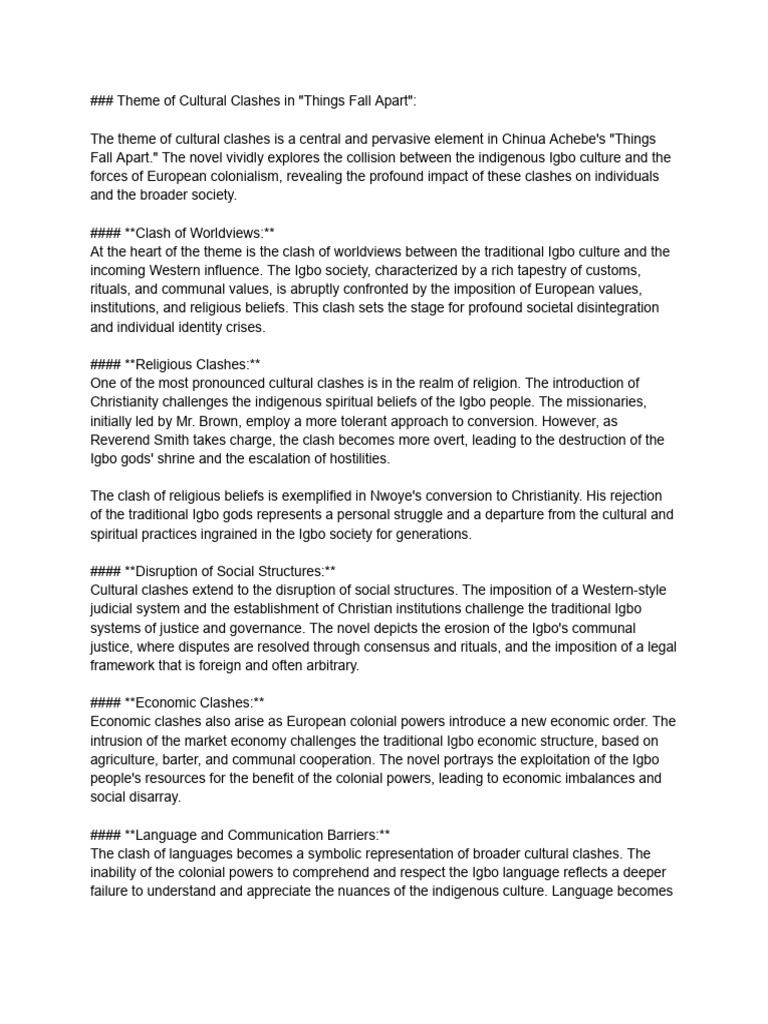 ### Theme of Cultural Clashes in "Things Fall Apart":

The theme of cultural clashes is a central and pervasive element in Chinua Achebe's "Things Fall Apart." The novel vividly explores the collision between the indigenous Igbo culture and the forces of European colonialism, revealing the profound impact of these clashes on individuals and the broader society.

#### **Clash of Worldviews:**
At the heart of the theme is the clash of worldviews between the traditional Igbo culture and the incoming Western influence. The Igbo society, characterized by a rich tapestry of customs, rituals, and communal values, is abruptly confronted by the imposition of European values, institutions, and religious beliefs. This clash sets the stage for profound societal disintegration and individual identity crises.

#### **Religious Clashes:**
One of the most pronounced cultural clashes is in the realm of religion. The introduction of Christianity challenges the indigenous spiritual beliefs of the Igbo people. The missionaries, initially led by Mr. Brown, employ a more tolerant approach to conversion. However, as Reverend Smith takes charge, the clash becomes more overt, leading to the destruction of the Igbo gods' shrine and the escalation of hostilities.

The clash of religious beliefs is exemplified in Nwoye's conversion to Christianity. His rejection of the traditional Igbo gods represents a personal struggle and a departure from the cultural and spiritual practices ingrained in the Igbo society for generations.

#### **Disruption of Social Structures:**
Cultural clashes extend to the disruption of social structures. The imposition of a Western-style judicial system and the establishment of Christian institutions challenge the traditional Igbo systems of justice and governance. The novel depicts the erosion of the Igbo's communal justice, where disputes are resolved through consensus and rituals, and the imposition of a legal framework that is foreign and often arbitrary.

#### **Economic Clashes:**
Economic clashes also arise as European colonial powers introduce a new economic order. The intrusion of the market economy challenges the traditional Igbo economic structure, based on agriculture, barter, and communal cooperation. The novel portrays the exploitation of the Igbo people's resources for the benefit of the colonial powers, leading to economic imbalances and social disarray.

#### **Language and Communication Barriers:**
The clash of languages becomes a symbolic representation of broader cultural clashes. The inability of the colonial powers to comprehend and respect the Igbo language reflects a deeper failure to understand and appreciate the nuances of the indigenous culture. Language becomes